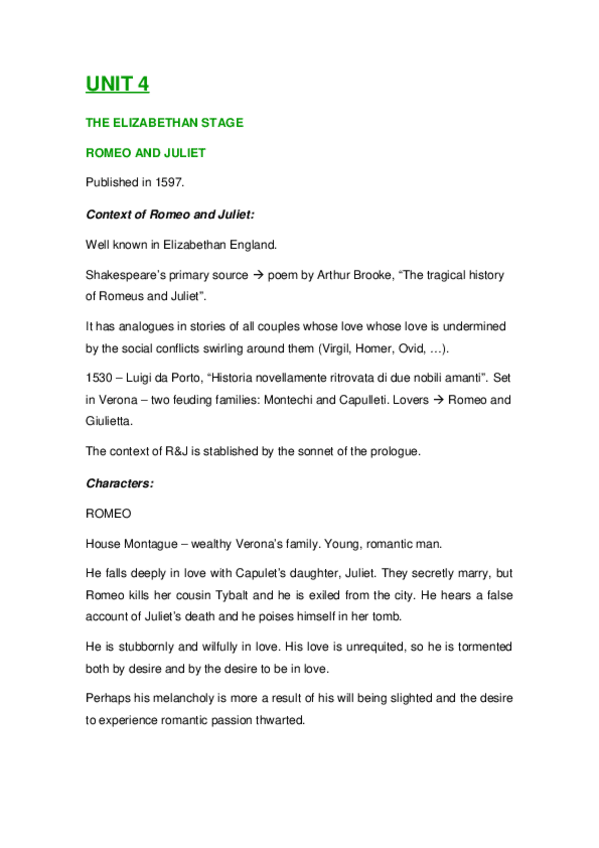 UNIT 4

THE ELIZABETHAN STAGE

ROMEO AND JULIET

Published in 1597.

Context of Romeo and Juliet:

Well known in Elizabethan England.

Shakespeare's primary source → poem by Arthur Brooke, "The tragical history of Romeus and Juliet".

It has analogues in stories of all couples whose love whose love is undermined by the social conflicts swirling around them (Virgil, Homer, Ovid, …).

1530 – Luigi da Porto, "Historia novellamente ritrovata di due nobili amanti". Set in Verona – two feuding families: Montechi and Capulleti. Lovers → Romeo and Giulietta.

The context of R&J is stablished by the sonnet of the prologue.

Characters:

ROMEO

House Montague – wealthy Verona's family. Young, romantic man.

He falls deeply in love with Capulet's daughter, Juliet. They secretly marry, but Romeo kills her cousin Tybalt and he is exiled from the city. He hears a false account of Juliet's death and he poises himself in her tomb.

He is stubbornly and wilfully in love. His love is unrequited, so he is tormented both by desire and by the desire to be in love.

Perhaps his melancholy is more a result of his will being slighted and the desire to experience romantic passion thwarted.